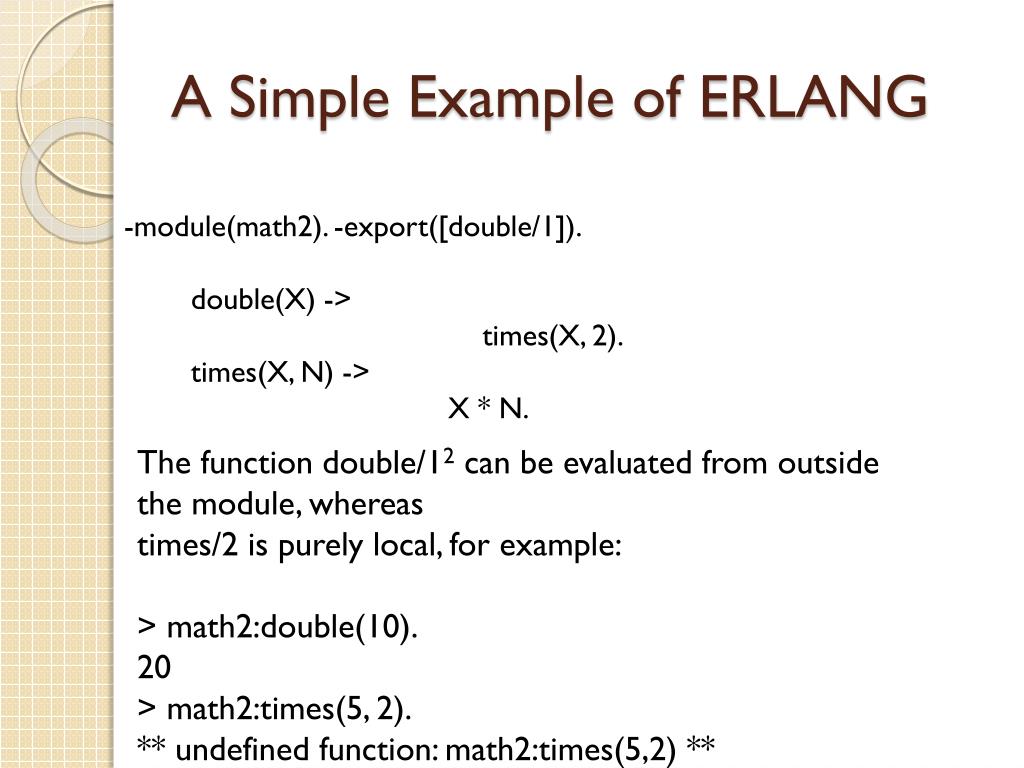 A Simple Example of ERLANG

-module(math2). -export([double/1]).

double(X) ->
times(X, 2).
times(X, N) ->
X * N.

The function double/1$^2$ can be evaluated from outside the module, whereas
times/2 is purely local, for example:

> math2:double(10).
20
> math2:times(5, 2).
** undefined function: math2:times(5,2) **